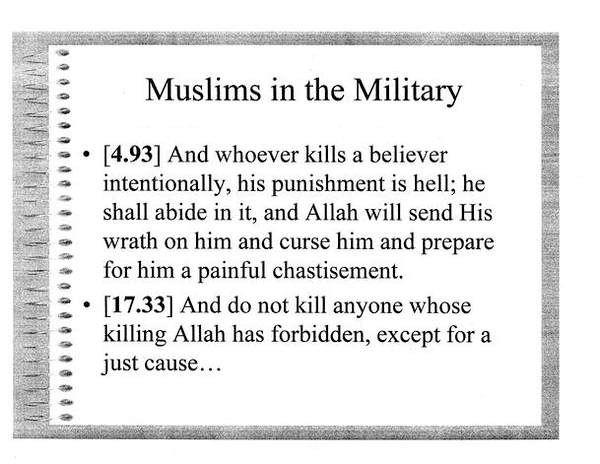 Muslims in the Military

• [4.93] And whoever kills a believer intentionally, his punishment is hell; he shall abide in it, and Allah will send His wrath on him and curse him and prepare for him a painful chastisement.

• [17.33] And do not kill anyone whose killing Allah has forbidden, except for a just cause…